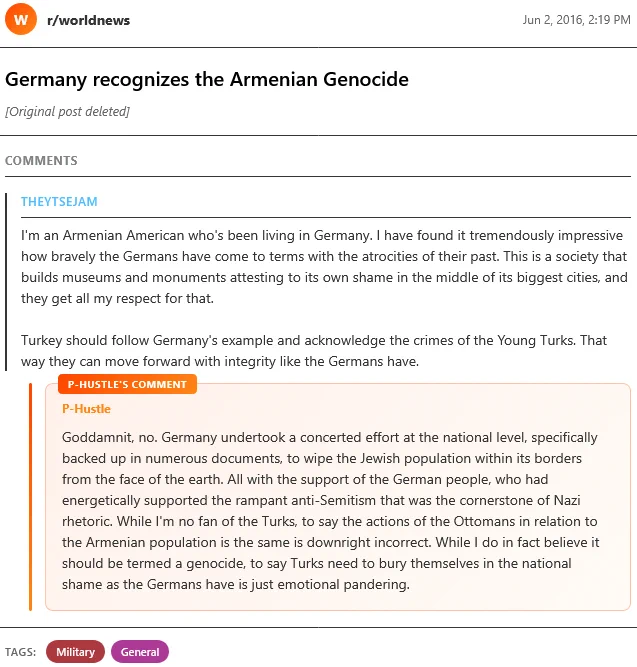 W r/worldnews

Jun 2, 2016, 2:19 PM

Germany recognizes the Armenian Genocide

[Original post deleted]

COMMENTS

THEYTSEJAM

I'm an Armenian American who's been living in Germany. I have found it tremendously impressive how bravely the Germans have come to terms with the atrocities of their past. This is a society that builds museums and monuments attesting to its own shame in the middle of its biggest cities, and they get all my respect for that.

Turkey should follow Germany's example and acknowledge the crimes of the Young Turks. That way they can move forward with integrity like the Germans have.

P-HUSTLE'S COMMENT

P-Hustle

Goddamnit, no. Germany undertook a concerted effort at the national level, specifically backed up in numerous documents, to wipe the Jewish population within its borders from the face of the earth. All with the support of the German people, who had energetically supported the rampant anti-Semitism that was the cornerstone of Nazi rhetoric. While I'm no fan of the Turks, to say the actions of the Ottomans in relation to the Armenian population is the same is downright incorrect. While I do in fact believe it should be termed a genocide, to say Turks need to bury themselves in the national shame as the Germans have is just emotional pandering.

TAGS: Military General